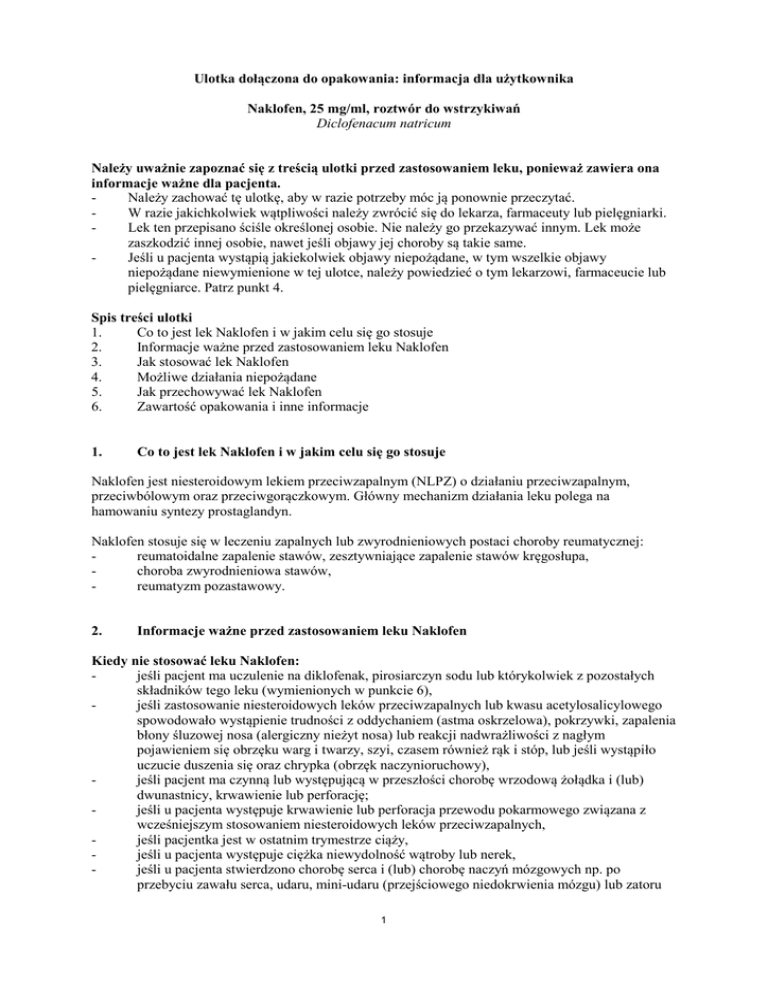 Ulotka dołączona do opakowania: informacja dla użytkownika

Naklofen, 25 mg/ml, roztwór do wstrzykiwań
Diclofenacum natricum

Należy uważnie zapoznać się z treścią ulotki przed zastosowaniem leku, ponieważ zawiera ona informacje ważne dla pacjenta.
- Należy zachować tę ulotkę, aby w razie potrzeby móc ją ponownie przeczytać.
- W razie jakichkolwiek wątpliwości należy zwrócić się do lekarza, farmaceuty lub pielęgniarki.
- Lek ten przepisano ściśle określonej osobie. Nie należy go przekazywać innym. Lek może zaszkodzić innej osobie, nawet jeśli objawy jej choroby są takie same.
- Jeśli u pacjenta wystąpią jakiekolwiek objawy niepożądane, w tym wszelkie objawy niepożądane niewymienione w tej ulotce, należy powiedzieć o tym lekarzowi, farmaceucie lub pielęgniarce. Patrz punkt 4.

Spis treści ulotki
1. Co to jest lek Naklofen i w jakim celu się go stosuje
2. Informacje ważne przed zastosowaniem leku Naklofen
3. Jak stosować lek Naklofen
4. Możliwe działania niepożądane
5. Jak przechowywać lek Naklofen
6. Zawartość opakowania i inne informacje

1. Co to jest lek Naklofen i w jakim celu się go stosuje

Naklofen jest niesteroidowym lekiem przeciwzapalnym (NLPZ) o działaniu przeciwzapalnym, przeciwbólowym oraz przeciwgorączkowym. Główny mechanizm działania leku polega na hamowaniu syntezy prostaglandyn.

Naklofen stosuje się w leczeniu zapalnych lub zwyrodnieniowych postaci choroby reumatycznej:
- reumatoidalne zapalenie stawów, zesztywniające zapalenie stawów kręgosłupa,
- choroba zwyrodnieniowa stawów,
- reumatyzm pozastawowy.

2. Informacje ważne przed zastosowaniem leku Naklofen

Kiedy nie stosować leku Naklofen:
- jeśli pacjent ma uczulenie na diklofenak, pirosiarczyn sodu lub którykolwiek z pozostałych składników tego leku (wymienionych w punkcie 6),
- jeśli zastosowanie niesteroidowych leków przeciwzapalnych lub kwasu acetylosalicylowego spowodowało wystąpienie trudności z oddychaniem (astma oskrzelowa), pokrzywki, zapalenia błony śluzowej nosa (alergiczny nieżyt nosa) lub reakcji nadwrażliwości z nagłym pojawieniem się obrzęku warg i twarzy, szyi, czasem również rąk i stóp, lub jeśli wystąpiło uczucie duszenia się oraz chrypka (obrzęk naczynioruchowy),
- jeśli pacjent ma czynną lub występującą w przeszłości chorobę wrzodową żołądka i (lub) dwunastnicy, krwawienie lub perforację;
- jeśli u pacjenta występuje krwawienie lub perforacja przewodu pokarmowego związana z wcześniejszym stosowaniem niesteroidowych leków przeciwzapalnych,
- jeśli pacjentka jest w ostatnim trymestrze ciąży,
- jeśli u pacjenta występuje ciężka niewydolność wątroby lub nerek,
- jeśli u pacjenta stwierdzono chorobę serca i (lub) chorobę naczyń mózgowych np. po przebyciu zawału serca, udaru, mini-udaru (przejściowego niedokrwienia mózgu) lub zatoru

1